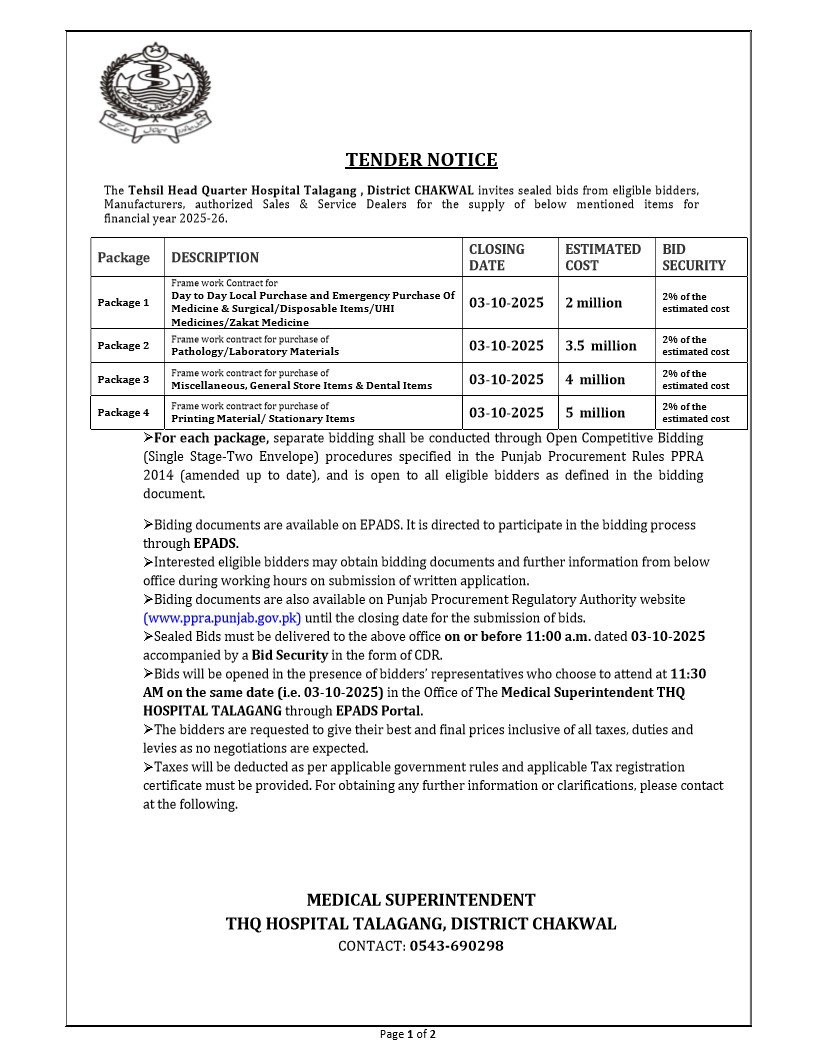 TENDER NOTICE

The Tehsil Head Quarter Hospital Talagang , District CHAKWAL invites sealed bids from eligible bidders, Manufacturers, authorized Sales & Service Dealers for the supply of below mentioned items for financial year 2025-26.

| Package | DESCRIPTION | CLOSING DATE | ESTIMATED COST | BID SECURITY |
|---|---|---|---|---|
| Package 1 | Frame work Contract for Day to Day Local Purchase and Emergency Purchase Of Medicine & Surgical/Disposable Items/UHI Medicines/Zakat Medicine | 03-10-2025 | 2 million | 2% of the estimated cost |
| Package 2 | Frame work contract for purchase of Pathology/Laboratory Materials | 03-10-2025 | 3.5 million | 2% of the estimated cost |
| Package 3 | Frame work contract for purchase of Miscellaneous, General Store Items & Dental Items | 03-10-2025 | 4 million | 2% of the estimated cost |
| Package 4 | Frame work contract for purchase of Printing Material/ Stationary Items | 03-10-2025 | 5 million | 2% of the estimated cost |

➢For each package, separate bidding shall be conducted through Open Competitive Bidding (Single Stage-Two Envelope) procedures specified in the Punjab Procurement Rules PPRA 2014 (amended up to date), and is open to all eligible bidders as defined in the bidding document.

➢Biding documents are available on EPADS. It is directed to participate in the bidding process through EPADS.
➢Interested eligible bidders may obtain bidding documents and further information from below office during working hours on submission of written application.
➢Biding documents are also available on Punjab Procurement Regulatory Authority website (www.ppra.punjab.gov.pk) until the closing date for the submission of bids.
➢Sealed Bids must be delivered to the above office on or before 11:00 a.m. dated 03-10-2025 accompanied by a Bid Security in the form of CDR.
➢Bids will be opened in the presence of bidders' representatives who choose to attend at 11:30 AM on the same date (i.e. 03-10-2025) in the Office of The Medical Superintendent THQ HOSPITAL TALAGANG through EPADS Portal.
➢The bidders are requested to give their best and final prices inclusive of all taxes, duties and levies as no negotiations are expected.
➢Taxes will be deducted as per applicable government rules and applicable Tax registration certificate must be provided. For obtaining any further information or clarifications, please contact at the following.

MEDICAL SUPERINTENDENT
THQ HOSPITAL TALAGANG, DISTRICT CHAKWAL
CONTACT: 0543-690298

Page 1 of 2